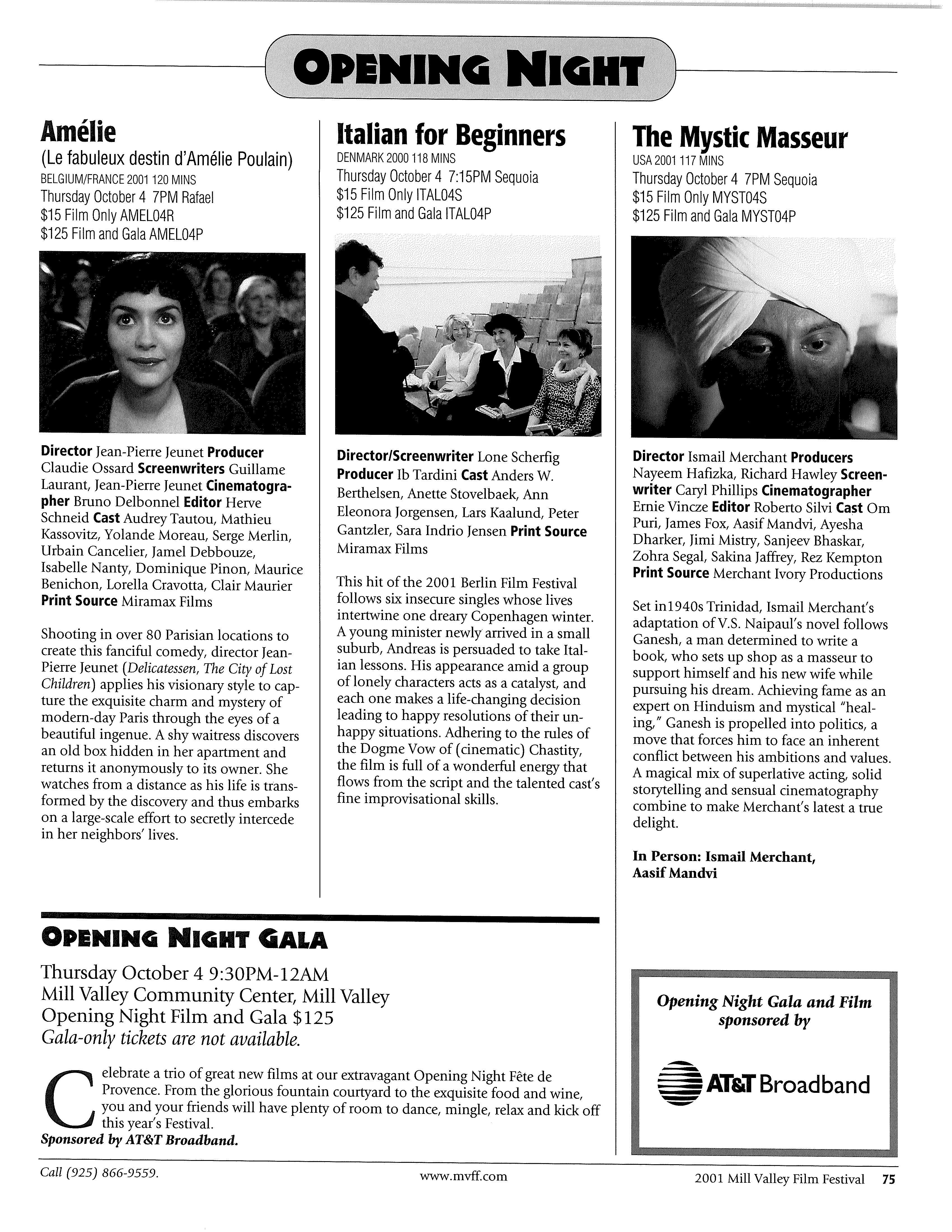 OPENING NIGHT

Amélie
(Le fabuleux destin d'Amélie Poulain)
BELGIUM/FRANCE 2001 120 MINS
Thursday October 4 7PM Rafael
$15 Film Only AMEL04R
$125 Film and Gala AMEL04P

Director Jean-Pierre Jeunet Producer Claudie Ossard Screenwriters Guillame Laurant, Jean-Pierre Jeunet Cinematographer Bruno Delbonnel Editor Herve Schneid Cast Audrey Tautou, Mathieu Kassovitz, Yolande Moreau, Serge Merlin, Urbain Cancelier, Jamel Debbouze, Isabelle Nanty, Dominique Pinon, Maurice Benichon, Lorella Cravotta, Clair Maurier Print Source Miramax Films

Shooting in over 80 Parisian locations to create this fanciful comedy, director Jean-Pierre Jeunet (Delicatessen, The City of Lost Children) applies his visionary style to capture the exquisite charm and mystery of modern-day Paris through the eyes of a beautiful ingenue. A shy waitress discovers an old box hidden in her apartment and returns it anonymously to its owner. She watches from a distance as his life is transformed by the discovery and thus embarks on a large-scale effort to secretly intercede in her neighbors' lives.

Italian for Beginners
DENMARK 2000 118 MINS
Thursday October 4 7:15PM Sequoia
$15 Film Only ITAL04S
$125 Film and Gala ITAL04P

Director/Screenwriter Lone Scherfig Producer Ib Tardini Cast Anders W. Berthelsen, Anette Stovelbaek, Ann Eleonora Jorgensen, Lars Kaalund, Peter Gantzler, Sara Indrio Jensen Print Source Miramax Films

This hit of the 2001 Berlin Film Festival follows six insecure singles whose lives intertwine one dreary Copenhagen winter. A young minister newly arrived in a small suburb, Andreas is persuaded to take Italian lessons. His appearance amid a group of lonely characters acts as a catalyst, and each one makes a life-changing decision leading to happy resolutions of their unhappy situations. Adhering to the rules of the Dogme Vow of (cinematic) Chastity, the film is full of a wonderful energy that flows from the script and the talented cast's fine improvisational skills.

The Mystic Masseur
USA 2001 117 MINS
Thursday October 4 7PM Sequoia
$15 Film Only MYST04S
$125 Film and Gala MYST04P

Director Ismail Merchant Producers Nayeem Hafizka, Richard Hawley Screenwriter Caryl Phillips Cinematographer Ernie Vincze Editor Roberto Silvi Cast Om Puri, James Fox, Aasif Mandvi, Ayesha Dharker, Jimi Mistry, Sanjeev Bhaskar, Zohra Segal, Sakina Jaffrey, Rez Kempton Print Source Merchant Ivory Productions

Set in1940s Trinidad, Ismail Merchant's adaptation of V.S. Naipaul's novel follows Ganesh, a man determined to write a book, who sets up shop as a masseur to support himself and his new wife while pursuing his dream. Achieving fame as an expert on Hinduism and mystical "healing," Ganesh is propelled into politics, a move that forces him to face an inherent conflict between his ambitions and values. A magical mix of superlative acting, solid storytelling and sensual cinematography combine to make Merchant's latest a true delight.

In Person: Ismail Merchant, Aasif Mandvi

OPENING NIGHT GALA

Thursday October 4 9:30PM-12AM
Mill Valley Community Center, Mill Valley
Opening Night Film and Gala $125
Gala-only tickets are not available.

Celebrate a trio of great new films at our extravagant Opening Night Fête de Provence. From the glorious fountain courtyard to the exquisite food and wine, you and your friends will have plenty of room to dance, mingle, relax and kick off this year's Festival.
Sponsored by AT&T Broadband.

Opening Night Gala and Film sponsored by

AT&T Broadband

Call (925) 866-9559.
www.mvff.com
2001 Mill Valley Film Festival 75